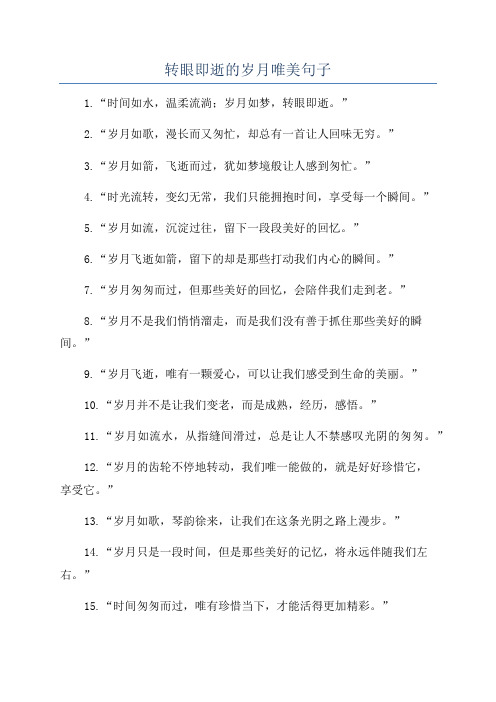 转眼即逝的岁月唯美句子

1.“时间如水，温柔流淌；岁月如梦，转眼即逝。”

2.“岁月如歌，漫长而又匆忙，却总有一首让人回味无穷。”

3.“岁月如箭，飞逝而过，犹如梦境般让人感到匆忙。”

4.“时光流转，变幻无常，我们只能拥抱时间，享受每一个瞬间。”

5.“岁月如流，沉淀过往，留下一段段美好的回忆。”

6.“岁月飞逝如箭，留下的却是那些打动我们内心的瞬间。”

7.“岁月匆匆而过，但那些美好的回忆，会陪伴我们走到老。”

8.“岁月不是我们悄悄溜走，而是我们没有善于抓住那些美好的瞬间。”

9.“岁月飞逝，唯有一颗爱心，可以让我们感受到生命的美丽。”

10.“岁月并不是让我们变老，而是成熟，经历，感悟。”

11.“岁月如流水，从指缝间滑过，总是让人不禁感叹光阴的匆匆。”

12.“岁月的齿轮不停地转动，我们唯一能做的，就是好好珍惜它，享受它。”

13.“岁月如歌，琴韵徐来，让我们在这条光阴之路上漫步。”

14.“岁月只是一段时间，但是那些美好的记忆，将永远伴随我们左右。”

15.“时间匆匆而过，唯有珍惜当下，才能活得更加精彩。”